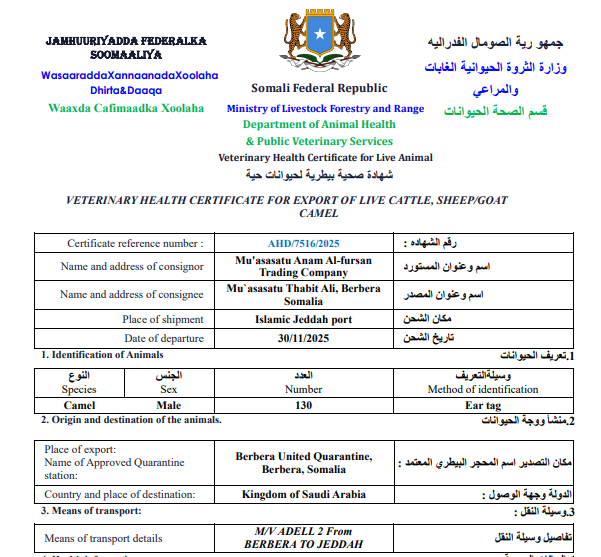 JAMHUURIYADDA FEDERALKA SOOMAALIYA

WasaaraddaXannaanadaXoolaha Dhirta&Daaqa

Waaxda Cafimaadka Xoolaha

Somali Federal Republic

Ministry of Livestock Forestry and Range

Department of Animal Health

& Public Veterinary Services

Veterinary Health Certificate for Live Animal

شهادة صحية بيطرية لحيوانات حية

جمهو رية الصومال الفدراليه

وزارة الثروة الحيوانية الغابات والمراعي

قسم الصحة الحيوانات

VETERINARY HEALTH CERTIFICATE FOR EXPORT OF LIVE CATTLE, SHEEP/GOAT CAMEL

| Certificate reference number : | AHD/7516/2025 | رقم الشهاده : |
|---|---|---|
| Name and address of consignor | Mu'asasatu Anam Al-fursan Trading Company | اسم وعنوان المستورد |
| Name and address of consignee | Mu`asasatu Thabit Ali, Berbera Somalia | اسم وعنوان المصدر |
| Place of shipment | Islamic Jeddah port | مكان الشحن |
| Date of departure | 30/11/2025 | تاريخ الشحن |

1. Identification of Animals

1.تعريف الحيوانات

| النوع Species | الجنس Sex | العدد Number | وسيلةالتعريف Method of identification |
|---|---|---|---|
| Camel | Male | 130 | Ear tag |

2. Origin and destination of the animals.

2.منشأ ووجة الحيوانات

| Place of export: Name of Approved Quarantine station: | Berbera United Quarantine, Berbera, Somalia | مكان التصدير اسم المحجر البيطري المعتمد : |
|---|---|---|
| Country and place of destination: | Kingdom of Saudi Arabia | الدولة وجهة الوصول : |

3. Means of transport:

3.وسيلة النقل :

| Means of transport details | M/V ADELL 2 From BERBERA TO JEDDAH | تفاصيل وسيلة النقل |
|---|---|---|